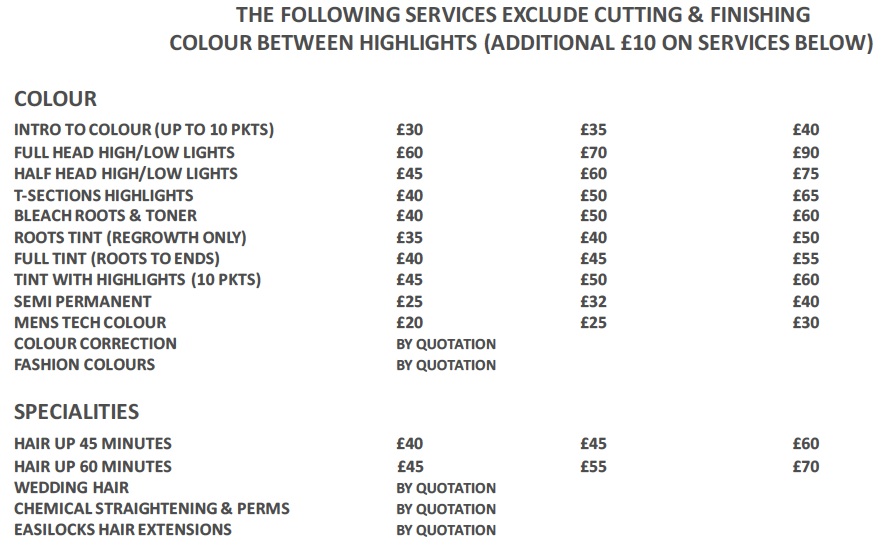 THE FOLLOWING SERVICES EXCLUDE CUTTING & FINISHING
COLOUR BETWEEN HIGHLIGHTS (ADDITIONAL £10 ON SERVICES BELOW)

COLOUR

| | | | |
|---|---|---|---|
| INTRO TO COLOUR (UP TO 10 PKTS) | £30 | £35 | £40 |
| FULL HEAD HIGH/LOW LIGHTS | £60 | £70 | £90 |
| HALF HEAD HIGH/LOW LIGHTS | £45 | £60 | £75 |
| T-SECTIONS HIGHLIGHTS | £40 | £50 | £65 |
| BLEACH ROOTS & TONER | £40 | £50 | £60 |
| ROOTS TINT (REGROWTH ONLY) | £35 | £40 | £50 |
| FULL TINT (ROOTS TO ENDS) | £40 | £45 | £55 |
| TINT WITH HIGHLIGHTS (10 PKTS) | £45 | £50 | £60 |
| SEMI PERMANENT | £25 | £32 | £40 |
| MENS TECH COLOUR | £20 | £25 | £30 |
| COLOUR CORRECTION | BY QUOTATION | | |
| FASHION COLOURS | BY QUOTATION | | |

SPECIALITIES

| | | | |
|---|---|---|---|
| HAIR UP 45 MINUTES | £40 | £45 | £60 |
| HAIR UP 60 MINUTES | £45 | £55 | £70 |
| WEDDING HAIR | BY QUOTATION | | |
| CHEMICAL STRAIGHTENING & PERMS | BY QUOTATION | | |
| EASILOCKS HAIR EXTENSIONS | BY QUOTATION | | |